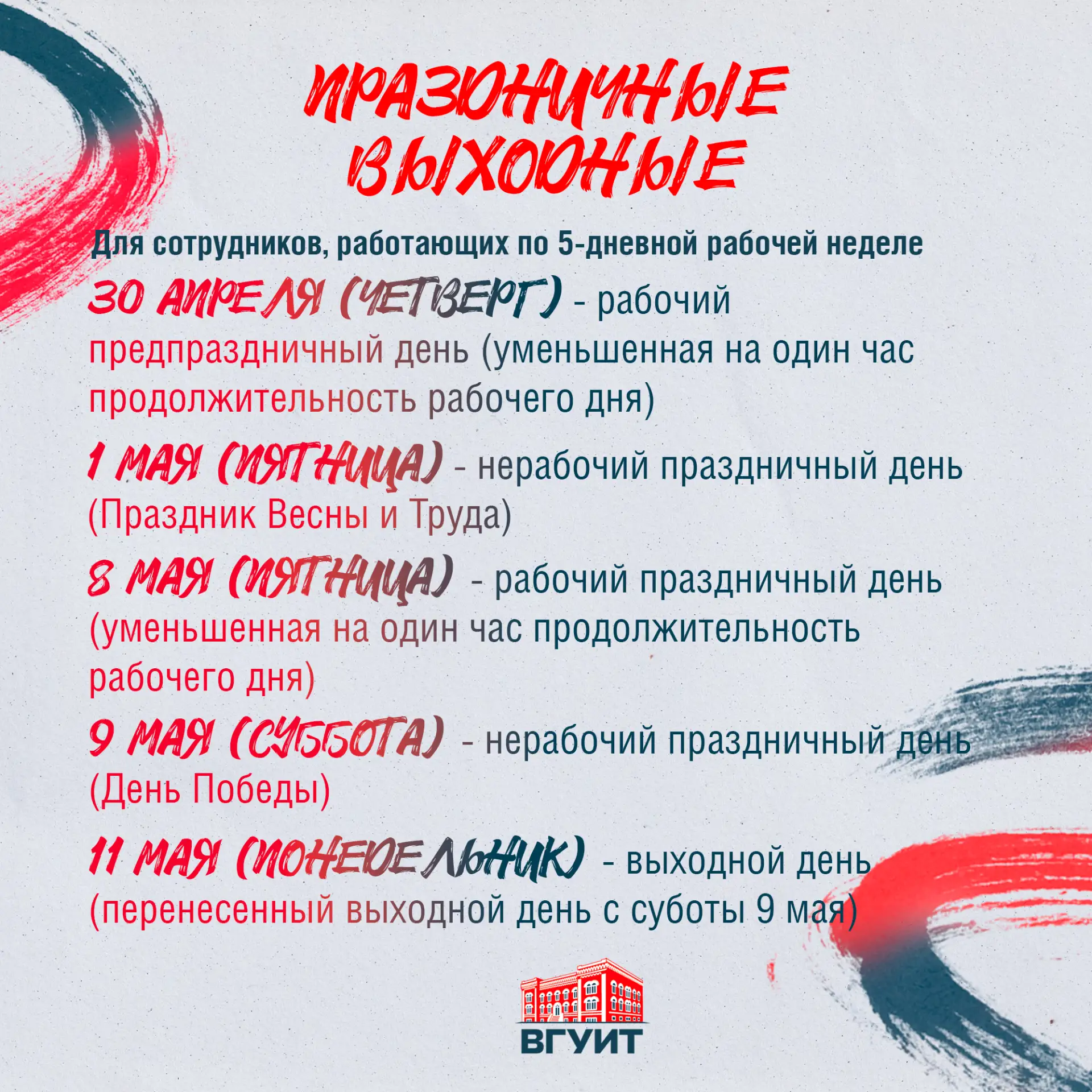 ПРАЗДНИЧНЫЕ ВЫХОДНЫЕ

Для сотрудников, работающих по 5-дневной рабочей неделе

30 АПРЕЛЯ (ЧЕТВЕРГ) - рабочий предпраздничный день (уменьшенная на один час продолжительность рабочего дня)

1 МАЯ (ПЯТНИЦА) - нерабочий праздничный день (Праздник Весны и Труда)

8 МАЯ (ПЯТНИЦА) - рабочий праздничный день (уменьшенная на один час продолжительность рабочего дня)

9 МАЯ (СУББОТА) - нерабочий праздничный день (День Победы)

11 МАЯ (ПОНЕДЕЛЬНИК) - выходной день (перенесенный выходной день с суботы 9 мая)

ВГУИТ